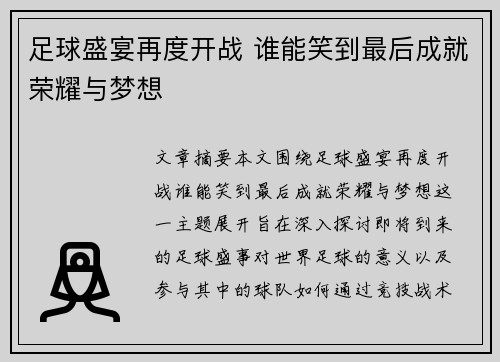 足球盛宴再度开战 谁能笑到最后成就荣耀与梦想

文章摘要本文围绕足球盛宴再度开战谁能笑到最后成就荣耀与梦想这一主题展开旨在深入探讨即将到来的足球盛事对世界足球的意义以及参与其中的球队如何通过竞技战术